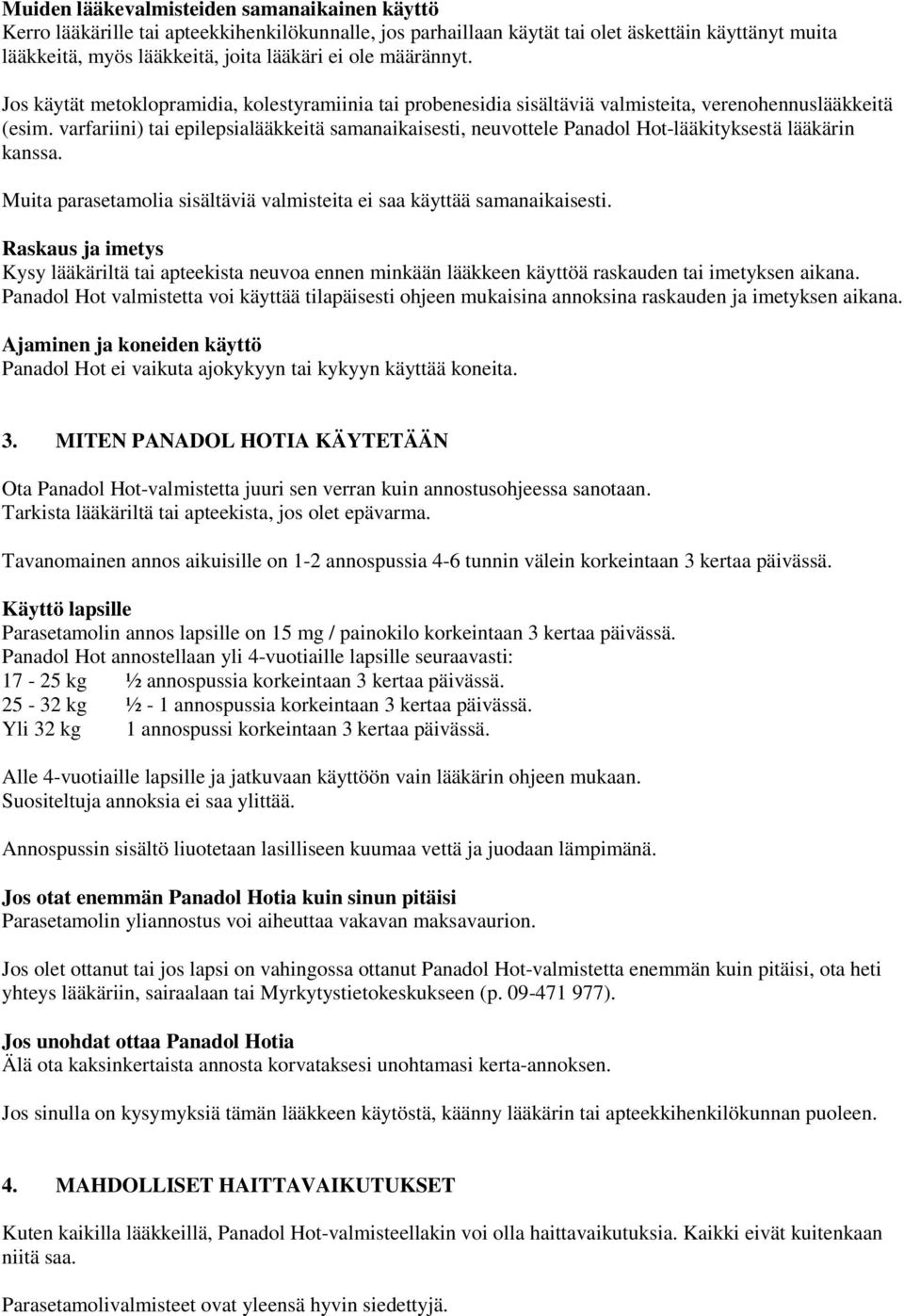 Muiden lääkevalmisteiden samanaikainen käyttö
Kerro lääkärille tai apteekkihenkilökunnalle, jos parhaillaan käytät tai olet äskettäin käyttänyt muita lääkkeitä, myös lääkkeitä, joita lääkäri ei ole määrännyt.

Jos käytät metoklopramidia, kolestyramiinia tai probenesidia sisältäviä valmisteita, verenohennuslääkkeitä (esim. varfariini) tai epilepsialääkkeitä samanaikaisesti, neuvottele Panadol Hot-lääkityksestä lääkärin kanssa.

Muita parasetamolia sisältäviä valmisteita ei saa käyttää samanaikaisesti.

Raskaus ja imetys
Kysy lääkäriltä tai apteekista neuvoa ennen minkään lääkkeen käyttöä raskauden tai imetyksen aikana. Panadol Hot valmistetta voi käyttää tilapäisesti ohjeen mukaisina annoksina raskauden ja imetyksen aikana.

Ajaminen ja koneiden käyttö
Panadol Hot ei vaikuta ajokykyyn tai kykyyn käyttää koneita.

3. MITEN PANADOL HOTIA KÄYTETÄÄN

Ota Panadol Hot-valmistetta juuri sen verran kuin annostusohjeessa sanotaan. Tarkista lääkäriltä tai apteekista, jos olet epävarma.

Tavanomainen annos aikuisille on 1-2 annospussia 4-6 tunnin välein korkeintaan 3 kertaa päivässä.

Käyttö lapsille
Parasetamolin annos lapsille on 15 mg / painokilo korkeintaan 3 kertaa päivässä.
Panadol Hot annostellaan yli 4-vuotiaille lapsille seuraavasti:
17 - 25 kg ½ annospussia korkeintaan 3 kertaa päivässä.
25 - 32 kg ½ - 1 annospussia korkeintaan 3 kertaa päivässä.
Yli 32 kg 1 annospussi korkeintaan 3 kertaa päivässä.

Alle 4-vuotiaille lapsille ja jatkuvaan käyttöön vain lääkärin ohjeen mukaan. Suositeltuja annoksia ei saa ylittää.

Annospussin sisältö liuotetaan lasilliseen kuumaa vettä ja juodaan lämpimänä.

Jos otat enemmän Panadol Hotia kuin sinun pitäisi
Parasetamolin yliannostus voi aiheuttaa vakavan maksavaurion.

Jos olet ottanut tai jos lapsi on vahingossa ottanut Panadol Hot-valmistetta enemmän kuin pitäisi, ota heti yhteys lääkäriin, sairaalaan tai Myrkytystietokeskukseen (p. 09-471 977).

Jos unohdat ottaa Panadol Hotia
Älä ota kaksinkertaista annosta korvataksesi unohtamasi kerta-annoksen.

Jos sinulla on kysymyksiä tämän lääkkeen käytöstä, käänny lääkärin tai apteekkihenkilökunnan puoleen.

4. MAHDOLLISET HAITTAVAIKUTUKSET

Kuten kaikilla lääkkeillä, Panadol Hot-valmisteellakin voi olla haittavaikutuksia. Kaikki eivät kuitenkaan niitä saa.

Parasetamolivalmisteet ovat yleensä hyvin siedettyjä.